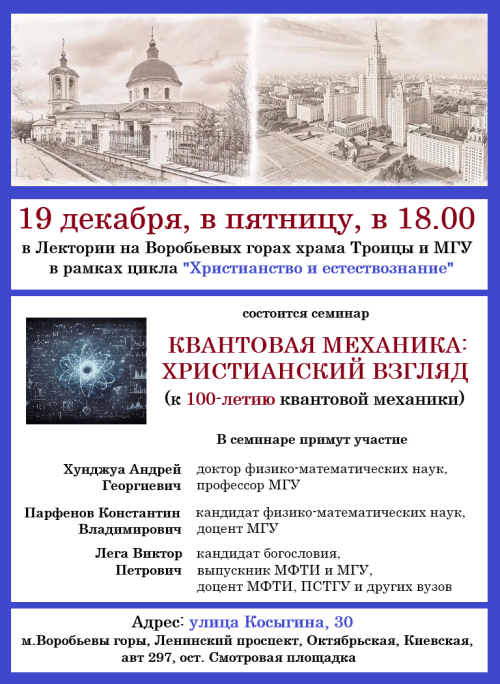 19 декабря, в пятницу, в 18.00

в Лектории на Воробьевых горах храма Троицы и МГУ в рамках цикла "Христианство и естествознание"

состоится семинар

КВАНТОВАЯ МЕХАНИКА: ХРИСТИАНСКИЙ ВЗГЛЯД

(к 100-летию квантовой механики)

В семинаре примут участие

Хунджуа Андрей Георгиевич
доктор физико-математических наук, профессор МГУ

Парфенов Константин Владимирович
кандидат физико-математических наук, доцент МГУ

Лега Виктор Петрович
кандидат богословия, выпускник МФТИ и МГУ, доцент МФТИ, ПСТГУ и других вузов

Адрес: улица Косыгина, 30

м.Воробьевы горы, Ленинский проспект, Октябрьская, Киевская, авт 297, ост. Смотровая площадка